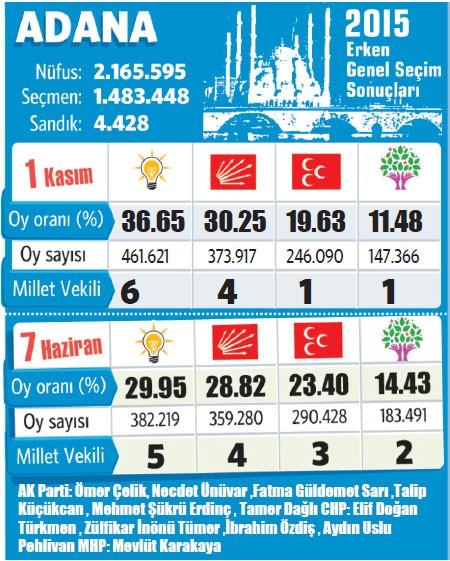 ADANA

Nüfus: 2.165.595
Seçmen: 1.483.448
Sandık: 4.428

2015
Erken
Genel Seçim
Sonuçları

| 1 Kasım | | | | |
|---|---|---|---|---|
| Oy oranı (%) | 36.65 | 30.25 | 19.63 | 11.48 |
| Oy sayısı | 461.621 | 373.917 | 246.090 | 147.366 |
| Millet Vekili | 6 | 4 | 1 | 1 |

| 7 Haziran | | | | |
|---|---|---|---|---|
| Oy oranı (%) | 29.95 | 28.82 | 23.40 | 14.43 |
| Oy sayısı | 382.219 | 359.280 | 290.428 | 183.491 |
| Millet Vekili | 5 | 4 | 3 | 2 |

AK Parti: Ömer Çelik, Necdet Ünüvar ,Fatma Güldemet Sarı ,Talip Küçükcan , Mehmet Şükrü Erdinç , Tamer Dağlı CHP: Elif Doğan Türkmen , Zülfikar İnönü Tümer ,İbrahim Özdiş , Aydın Uslu Pehlivan MHP: Mevlüt Karakaya